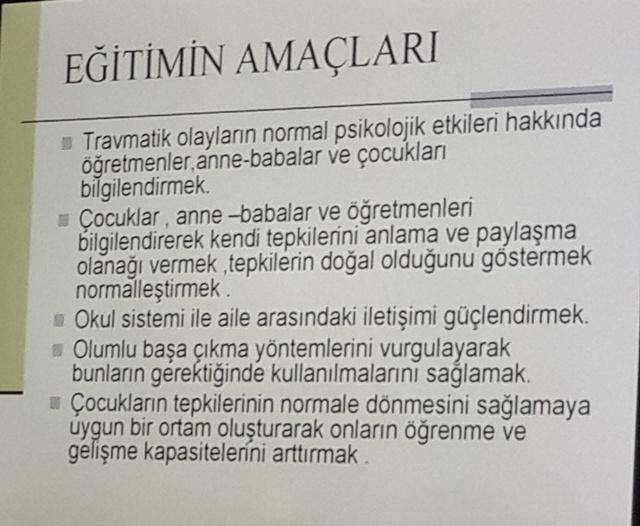 EĞİTİMİN AMAÇLARI

Travmatik olayların normal psikolojik etkileri hakkında öğretmenler,anne-babalar ve çocukları bilgilendirmek.

Çocuklar , anne –babalar ve öğretmenleri bilgilendirerek kendi tepkilerini anlama ve paylaşma olanağı vermek ,tepkilerin doğal olduğunu göstermek normalleştirmek .

Okul sistemi ile aile arasındaki iletişimi güçlendirmek.

Olumlu başa çıkma yöntemlerini vurgulayarak bunların gerektiğinde kullanılmalarını sağlamak.

Çocukların tepkilerinin normale dönmesini sağlamaya uygun bir ortam oluşturarak onların öğrenme ve gelişme kapasitelerini arttırmak .